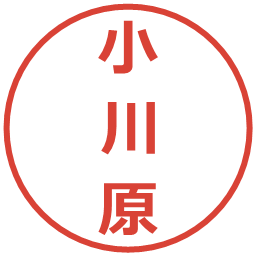 小川原